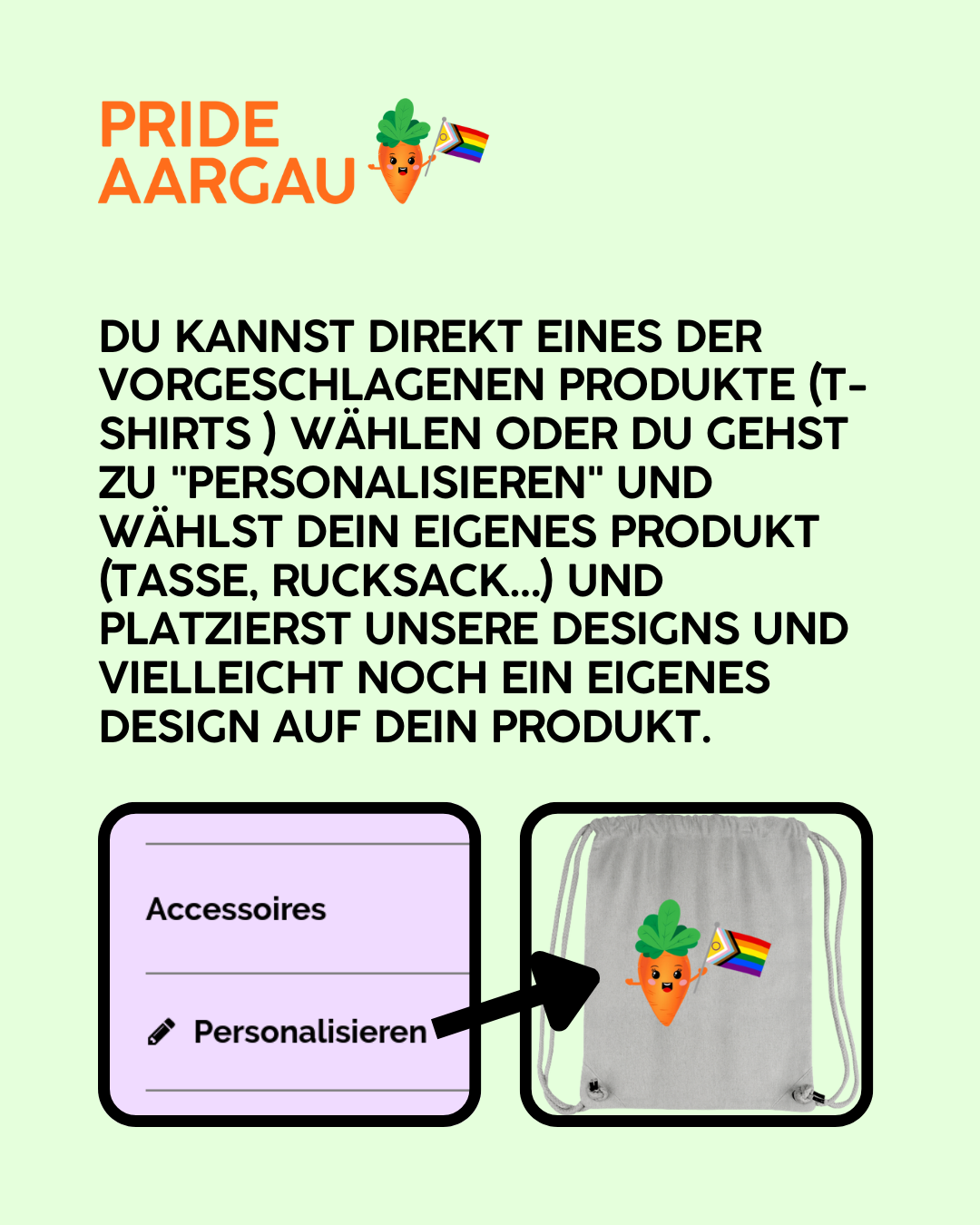 PRIDE
AARGAU

DU KANNST DIREKT EINES DER VORGESCHLAGENEN PRODUKTE (T-SHIRTS ) WÄHLEN ODER DU GEHST ZU "PERSONALISIEREN" UND WÄHLST DEIN EIGENES PRODUKT (TASSE, RUCKSACK...) UND PLATZIERST UNSERE DESIGNS UND VIELLEICHT NOCH EIN EIGENES DESIGN AUF DEIN PRODUKT.

Accessoires

Personalisieren